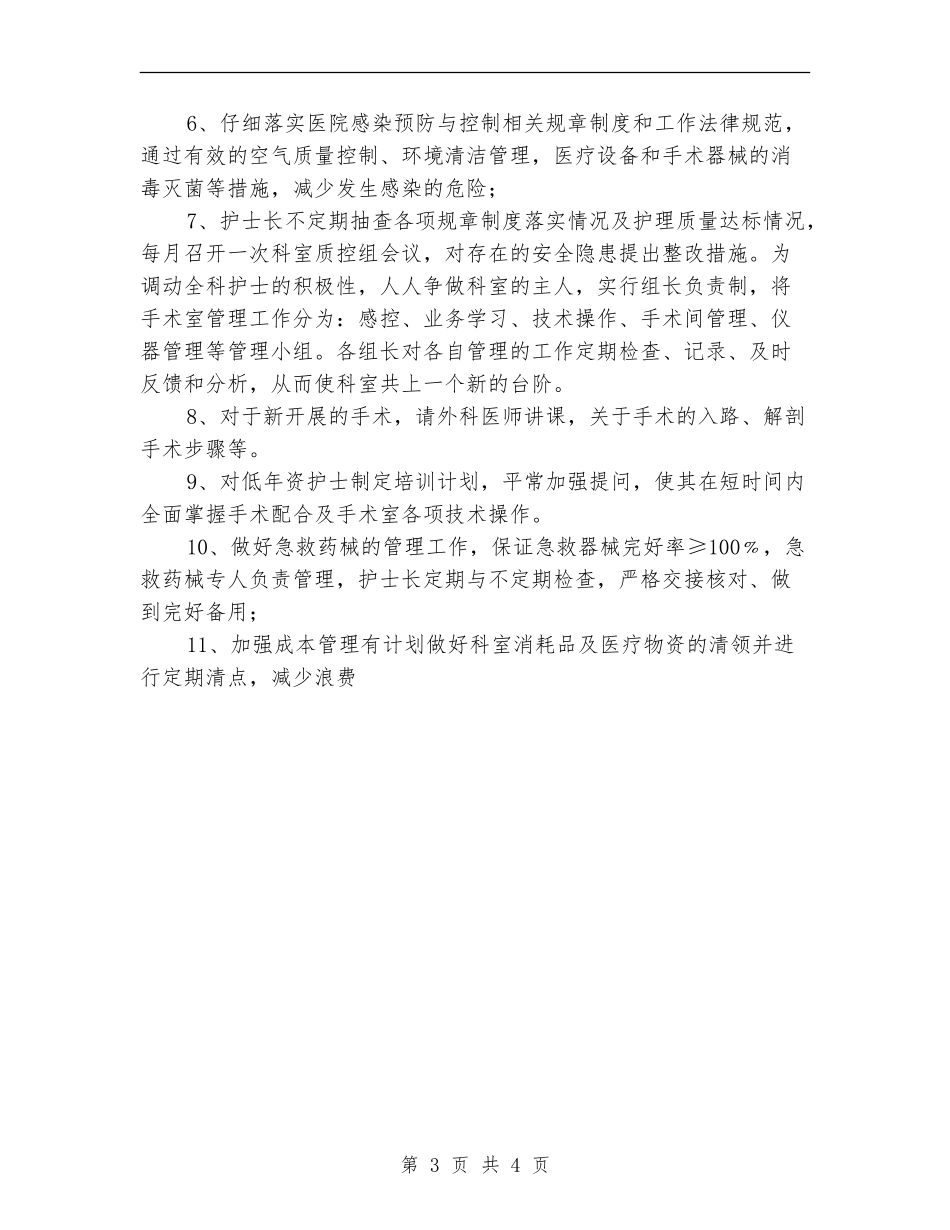 6、仔细落实医院感染预防与控制相关规章制度和工作法律规范，通过有效的空气质量控制、环境清洁管理，医疗设备和手术器械的消毒灭菌等措施，减少发生感染的危险；

7、护士长不定期抽查各项规章制度落实情况及护理质量达标情况，每月召开一次科室质控组会议，对存在的安全隐患提出整改措施。为调动全科护士的积极性，人人争做科室的主人，实行组长负责制，将手术室管理工作分为：感控、业务学习、技术操作、手术间管理、仪器管理等管理小组。各组长对各自管理的工作定期检查、记录、及时反馈和分析，从而使科室共上一个新的台阶。

8、对于新开展的手术，请外科医师讲课，关于手术的入路、解剖手术步骤等。

9、对低年资护士制定培训计划，平常加强提问，使其在短时间内全面掌握手术配合及手术室各项技术操作。

10、做好急救药械的管理工作，保证急救器械完好率≥100%，急救药械专人负责管理，护士长定期与不定期检查，严格交接核对、做到完好备用；

11、加强成本管理有计划做好科室消耗品及医疗物资的清领并进行定期清点，减少浪费

第 3 页 共 4 页